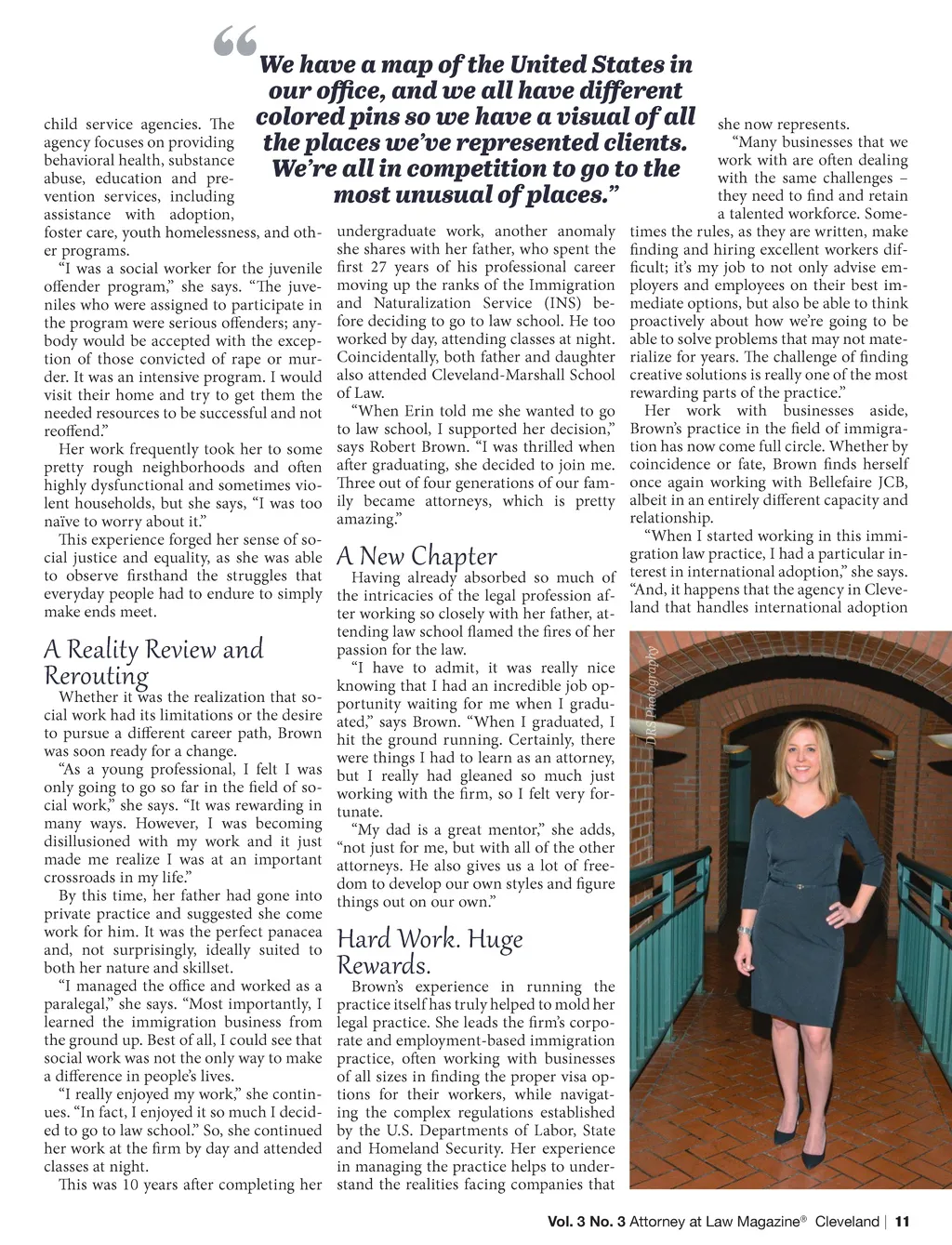 “We have a map of the United States in our office, and we all have different colored pins so we have a visual of all the places we’ve represented clients. We’re all in competition to go to the most unusual of places.”

child service agencies. The agency focuses on providing behavioral health, substance abuse, education and prevention services, including assistance with adoption, foster care, youth homelessness, and other programs.

“I was a social worker for the juvenile offender program,” she says. “The juveniles who were assigned to participate in the program were serious offenders; anybody would be accepted with the exception of those convicted of rape or murder. It was an intensive program. I would visit their home and try to get them the needed resources to be successful and not reoffend.”

Her work frequently took her to some pretty rough neighborhoods and often highly dysfunctional and sometimes violent households, but she says, “I was too naïve to worry about it.”

This experience forged her sense of social justice and equality, as she was able to observe firsthand the struggles that everyday people had to endure to simply make ends meet.

A Reality Review and Rerouting

Whether it was the realization that social work had its limitations or the desire to pursue a different career path, Brown was soon ready for a change.

“As a young professional, I felt I was only going to go so far in the field of social work,” she says. “It was rewarding in many ways. However, I was becoming disillusioned with my work and it just made me realize I was at an important crossroads in my life.”

By this time, her father had gone into private practice and suggested she come work for him. It was the perfect panacea and, not surprisingly, ideally suited to both her nature and skillset.

“I managed the office and worked as a paralegal,” she says. “Most importantly, I learned the immigration business from the ground up. Best of all, I could see that social work was not the only way to make a difference in people’s lives.

“I really enjoyed my work,” she continues. “In fact, I enjoyed it so much I decided to go to law school.” So, she continued her work at the firm by day and attended classes at night.

This was 10 years after completing her undergraduate work, another anomaly she shares with her father, who spent the first 27 years of his professional career moving up the ranks of the Immigration and Naturalization Service (INS) before deciding to go to law school. He too worked by day, attending classes at night. Coincidentally, both father and daughter also attended Cleveland-Marshall School of Law.

“When Erin told me she wanted to go to law school, I supported her decision,” says Robert Brown. “I was thrilled when after graduating, she decided to join me. Three out of four generations of our family became attorneys, which is pretty amazing.”

A New Chapter

Having already absorbed so much of the intricacies of the legal profession after working so closely with her father, attending law school flamed the fires of her passion for the law.

“I have to admit, it was really nice knowing that I had an incredible job opportunity waiting for me when I graduated,” says Brown. “When I graduated, I hit the ground running. Certainly, there were things I had to learn as an attorney, but I really had gleaned so much just working with the firm, so I felt very fortunate.

“My dad is a great mentor,” she adds, “not just for me, but with all of the other attorneys. He also gives us a lot of freedom to develop our own styles and figure things out on our own.”

Hard Work. Huge Rewards.

Brown’s experience in running the practice itself has truly helped to mold her legal practice. She leads the firm’s corporate and employment-based immigration practice, often working with businesses of all sizes in finding the proper visa options for their workers, while navigating the complex regulations established by the U.S. Departments of Labor, State and Homeland Security. Her experience in managing the practice helps to understand the realities facing companies that she now represents.

“Many businesses that we work with are often dealing with the same challenges – they need to find and retain a talented workforce. Sometimes the rules, as they are written, make finding and hiring excellent workers difficult; it’s my job to not only advise employers and employees on their best immediate options, but also be able to think proactively about how we’re going to be able to solve problems that may not materialize for years. The challenge of finding creative solutions is really one of the most rewarding parts of the practice.”

Her work with businesses aside, Brown’s practice in the field of immigration has now come full circle. Whether by coincidence or fate, Brown finds herself once again working with Bellefaire JCB, albeit in an entirely different capacity and relationship.

“When I started working in this immigration law practice, I had a particular interest in international adoption,” she says. “And, it happens that the agency in Cleveland that handles international adoption

JRS Photography

Vol. 3 No. 3 Attorney at Law Magazine® Cleveland | 11